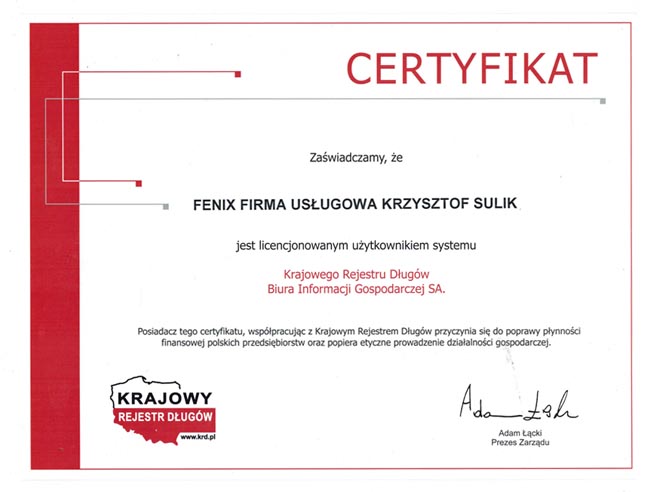 CERTYFIKAT

Zaświadczamy, że

FENIX FIRMA USŁUGOWA KRZYSZTOF SULIK

jest licencjonowanym użytkownikiem systemu

Krajowego Rejestru Długów
Biura Informacji Gospodarczej SA.

Posiadacz tego certyfikatu, współpracując z Krajowym Rejestrem Długów przyczynia się do poprawy płynności finansowej polskich przedsiębiorstw oraz popiera etyczne prowadzenie działalności gospodarczej.

KRAJOWY
REJESTR DŁUGÓW
www.krd.pl

Adam Łącki
Adam Łącki
Prezes Zarządu